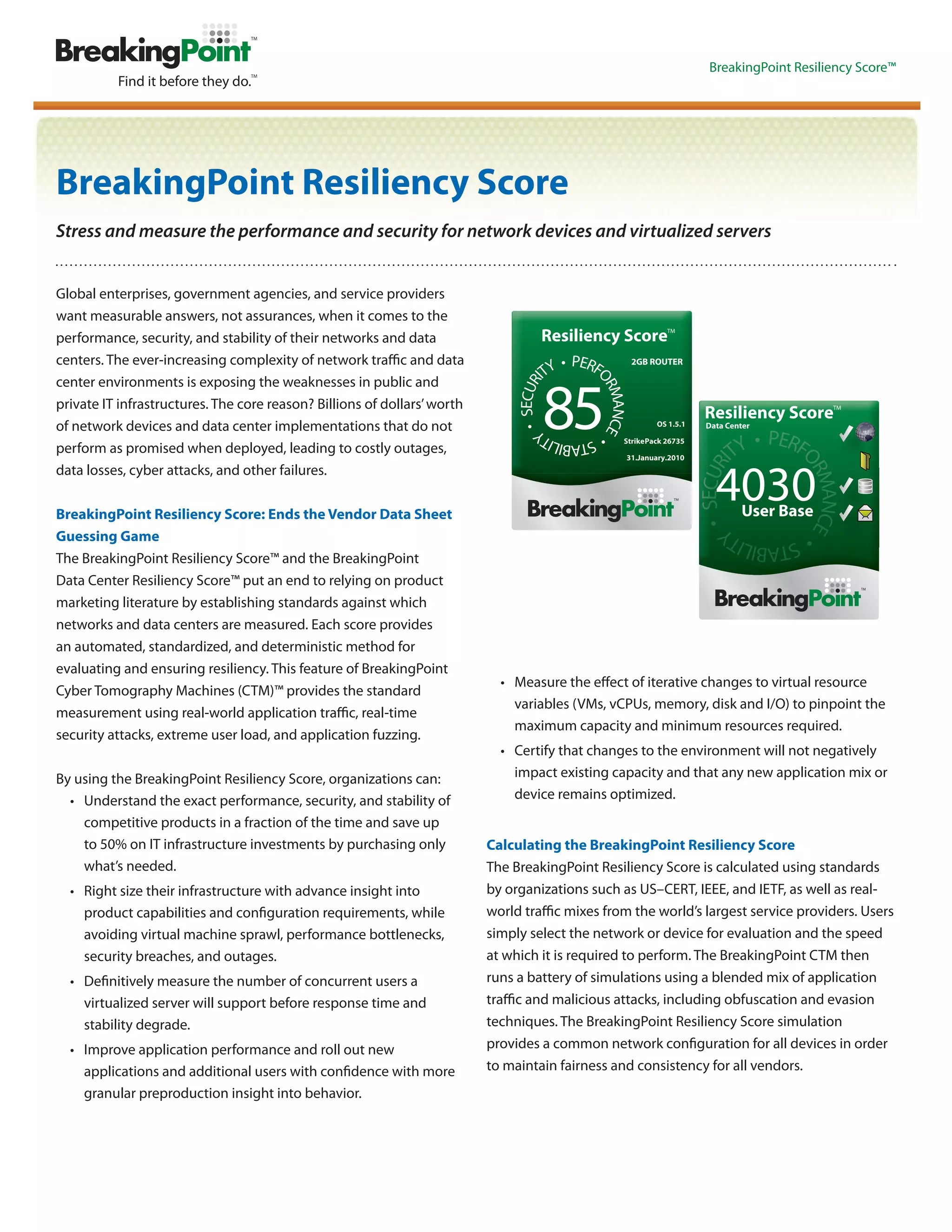 BreakingPoint™
Find it before they do.™

BreakingPoint Resiliency Score™

BreakingPoint Resiliency Score

Stress and measure the performance and security for network devices and virtualized servers

Global enterprises, government agencies, and service providers want measurable answers, not assurances, when it comes to the performance, security, and stability of their networks and data centers. The ever-increasing complexity of network traffic and data center environments is exposing the weaknesses in public and private IT infrastructures. The core reason? Billions of dollars' worth of network devices and data center implementations that do not perform as promised when deployed, leading to costly outages, data losses, cyber attacks, and other failures.

BreakingPoint Resiliency Score: Ends the Vendor Data Sheet Guessing Game
The BreakingPoint Resiliency Score™ and the BreakingPoint Data Center Resiliency Score™ put an end to relying on product marketing literature by establishing standards against which networks and data centers are measured. Each score provides an automated, standardized, and deterministic method for evaluating and ensuring resiliency. This feature of BreakingPoint Cyber Tomography Machines (CTM)™ provides the standard measurement using real-world application traffic, real-time security attacks, extreme user load, and application fuzzing.

By using the BreakingPoint Resiliency Score, organizations can:
• Understand the exact performance, security, and stability of competitive products in a fraction of the time and save up to 50% on IT infrastructure investments by purchasing only what's needed.
• Right size their infrastructure with advance insight into product capabilities and configuration requirements, while avoiding virtual machine sprawl, performance bottlenecks, security breaches, and outages.
• Definitively measure the number of concurrent users a virtualized server will support before response time and stability degrade.
• Improve application performance and roll out new applications and additional users with confidence with more granular preproduction insight into behavior.

Resiliency Score™
2GB ROUTER
SECURITY • PERFORMANCE • STABILITY •
85
OS 1.5.1
StrikePack 26735
31.January.2010
BreakingPoint™

Resiliency Score™
Data Center
SECURITY • PERFORMANCE • STABILITY •
4030
User Base
BreakingPoint™

• Measure the effect of iterative changes to virtual resource variables (VMs, vCPUs, memory, disk and I/O) to pinpoint the maximum capacity and minimum resources required.
• Certify that changes to the environment will not negatively impact existing capacity and that any new application mix or device remains optimized.

Calculating the BreakingPoint Resiliency Score
The BreakingPoint Resiliency Score is calculated using standards by organizations such as US–CERT, IEEE, and IETF, as well as real-world traffic mixes from the world's largest service providers. Users simply select the network or device for evaluation and the speed at which it is required to perform. The BreakingPoint CTM then runs a battery of simulations using a blended mix of application traffic and malicious attacks, including obfuscation and evasion techniques. The BreakingPoint Resiliency Score simulation provides a common network configuration for all devices in order to maintain fairness and consistency for all vendors.